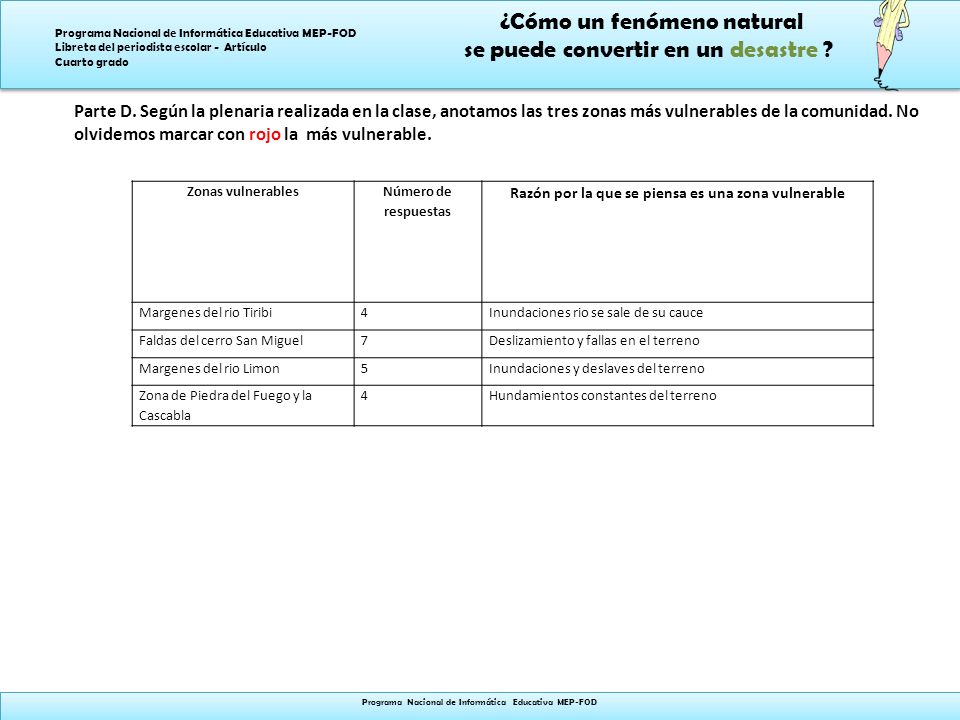 Programa Nacional de Informática Educativa MEP-FOD
Libreta del periodista escolar - Artículo
Cuarto grado

¿Cómo un fenómeno natural
se puede convertir en un desastre ?

Parte D. Según la plenaria realizada en la clase, anotamos las tres zonas más vulnerables de la comunidad. No olvidemos marcar con rojo la más vulnerable.

| Zonas vulnerables | Número de respuestas | Razón por la que se piensa es una zona vulnerable |
|---|---|---|
| Margenes del rio Tiribi | 4 | Inundaciones rio se sale de su cauce |
| Faldas del cerro San Miguel | 7 | Deslizamiento y fallas en el terreno |
| Margenes del rio Limon | 5 | Inundaciones y deslaves del terreno |
| Zona de Piedra del Fuego y la Cascabla | 4 | Hundamientos constantes del terreno |

Programa Nacional de Informática Educativa MEP-FOD